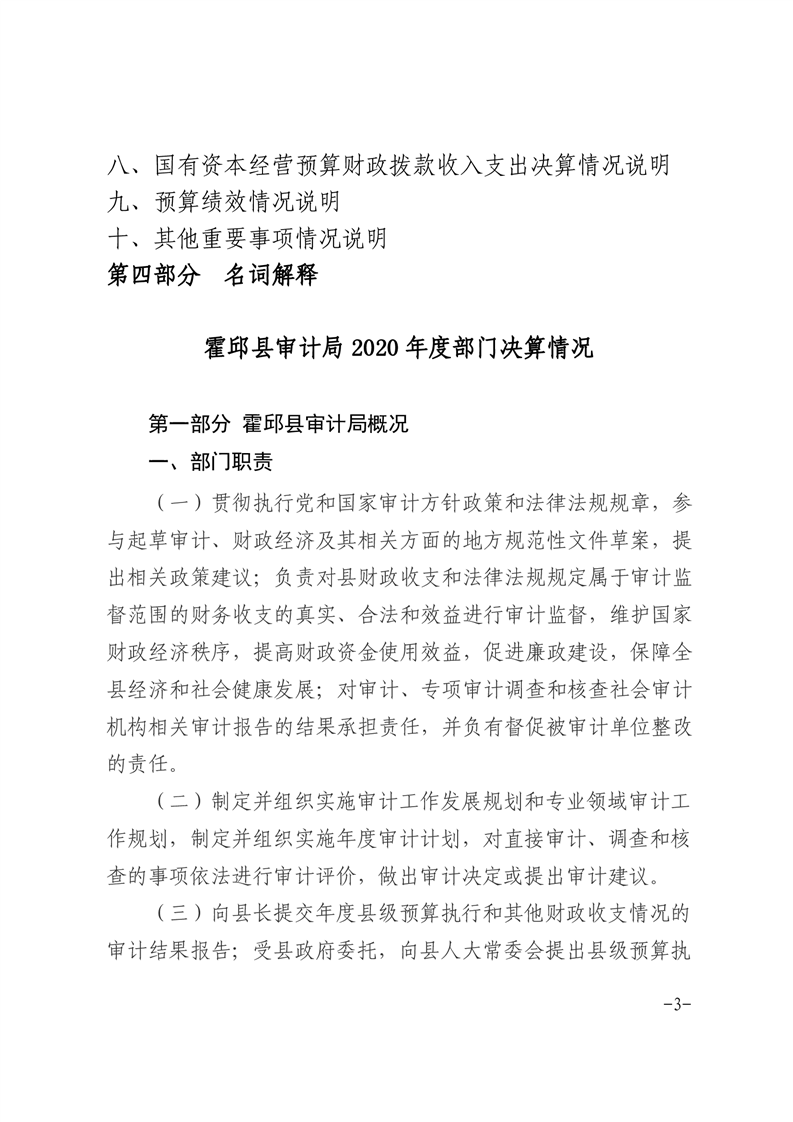 八、国有资本经营预算财政拨款收入支出决算情况说明
九、预算绩效情况说明
十、其他重要事项情况说明
第四部分　名词解释

霍邱县审计局 2020 年度部门决算情况

第一部分 霍邱县审计局概况

一、部门职责

（一）贯彻执行党和国家审计方针政策和法律法规规章，参与起草审计、财政经济及其相关方面的地方规范性文件草案，提出相关政策建议；负责对县财政收支和法律法规规定属于审计监督范围的财务收支的真实、合法和效益进行审计监督，维护国家财政经济秩序，提高财政资金使用效益，促进廉政建设，保障全县经济和社会健康发展；对审计、专项审计调查和核查社会审计机构相关审计报告的结果承担责任，并负有督促被审计单位整改的责任。

（二）制定并组织实施审计工作发展规划和专业领域审计工作规划，制定并组织实施年度审计计划，对直接审计、调查和核查的事项依法进行审计评价，做出审计决定或提出审计建议。

（三）向县长提交年度县级预算执行和其他财政收支情况的审计结果报告；受县政府委托，向县人大常委会提出县级预算执

-3-